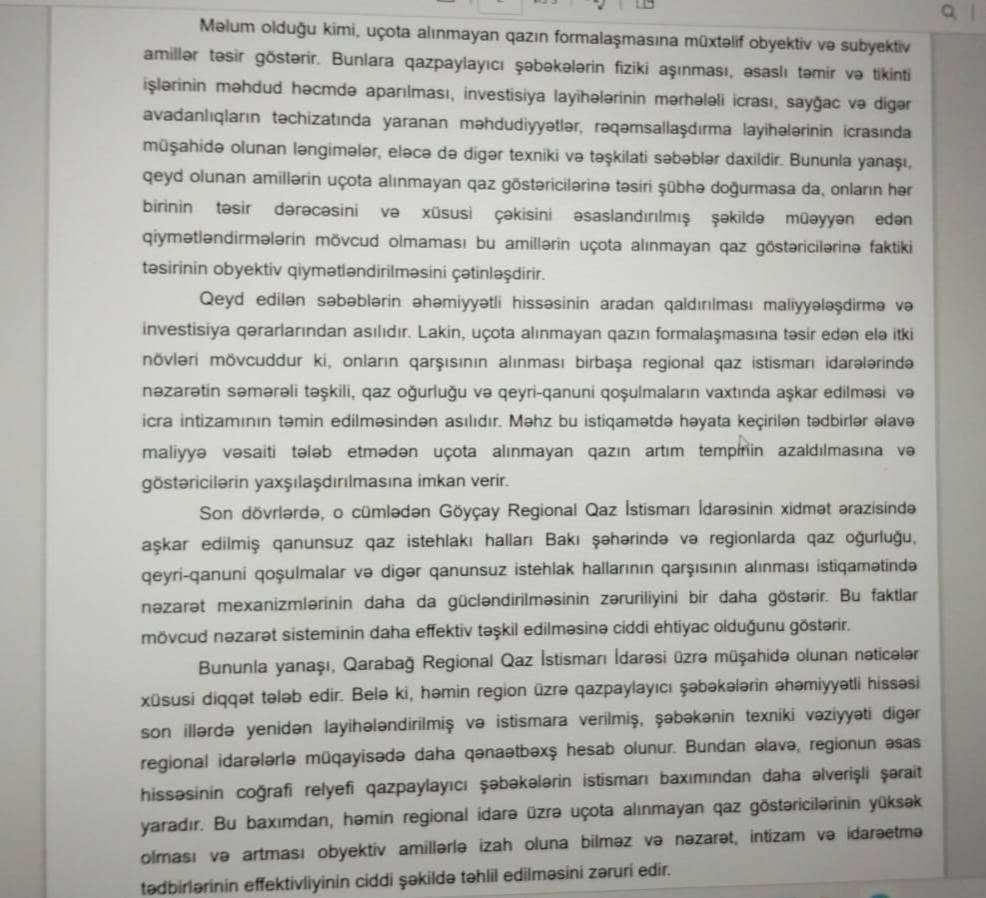 Məlum olduğu kimi, uçota alınmayan qazın formalaşmasına müxtəlif obyektiv və subyektiv amillər təsir göstərir. Bunlara qazpaylayıcı şəbəkələrin fiziki aşınması, əsaslı təmir və tikinti işlərinin məhdud həcmdə aparılması, investisiya layihələrinin mərhələli icrası, sayğac və digər avadanlıqların təchizatında yaranan məhdudiyyətlər, rəqəmsallaşdırma layihələrinin icrasında müşahidə olunan ləngimələr, eləcə də digər texniki və təşkilati səbəblər daxildir. Bununla yanaşı, qeyd olunan amillərin uçota alınmayan qaz göstəricilərinə təsiri şübhə doğurmasa da, onların hər birinin təsir dərəcəsini və xüsusi çəkisini əsaslandırılmış şəkildə müəyyən edən qiymətləndirmələrin mövcud olmaması bu amillərin uçota alınmayan qaz göstəricilərinə faktiki təsirinin obyektiv qiymətləndirilməsini çətinləşdirir.

Qeyd edilən səbəblərin əhəmiyyətli hissəsinin aradan qaldırılması maliyyələşdirmə və investisiya qərarlarından asılıdır. Lakin, uçota alınmayan qazın formalaşmasına təsir edən elə itki növləri mövcuddur ki, onların qarşısının alınması birbaşa regional qaz istismarı idarələrində nəzarətin səmərəli təşkili, qaz oğurluğu və qeyri-qanuni qoşulmaların vaxtında aşkar edilməsi və icra intizamının təmin edilməsindən asılıdır. Məhz bu istiqamətdə həyata keçirilən tədbirlər əlavə maliyyə vəsaiti tələb etmədən uçota alınmayan qazın artım tempinin azaldılmasına və göstəricilərin yaxşılaşdırılmasına imkan verir.

Son dövrlərdə, o cümlədən Göyçay Regional Qaz İstismarı İdarəsinin xidmət ərazisində aşkar edilmiş qanunsuz qaz istehlakı halları Bakı şəhərində və regionlarda qaz oğurluğu, qeyri-qanuni qoşulmalar və digər qanunsuz istehlak hallarının qarşısının alınması istiqamətində nəzarət mexanizmlərinin daha da gücləndirilməsinin zəruriliyini bir daha göstərir. Bu faktlar mövcud nəzarət sisteminin daha effektiv təşkil edilməsinə ciddi ehtiyac olduğunu göstərir.

Bununla yanaşı, Qarabağ Regional Qaz İstismarı İdarəsi üzrə müşahidə olunan nəticələr xüsusi diqqət tələb edir. Belə ki, həmin region üzrə qazpaylayıcı şəbəkələrin əhəmiyyətli hissəsi son illərdə yenidən layihələndirilmiş və istismara verilmiş, şəbəkənin texniki vəziyyəti digər regional idarələrlə müqayisədə daha qənaətbəxş hesab olunur. Bundan əlavə, regionun əsas hissəsinin coğrafi relyefi qazpaylayıcı şəbəkələrin istismarı baxımından daha əlverişli şərait yaradır. Bu baxımdan, həmin regional idarə üzrə uçota alınmayan qaz göstəricilərinin yüksək olması və artması obyektiv amillərlə izah oluna bilməz və nəzarət, intizam və idarəetmə tədbirlərinin effektivliyinin ciddi şəkildə təhlil edilməsini zəruri edir.